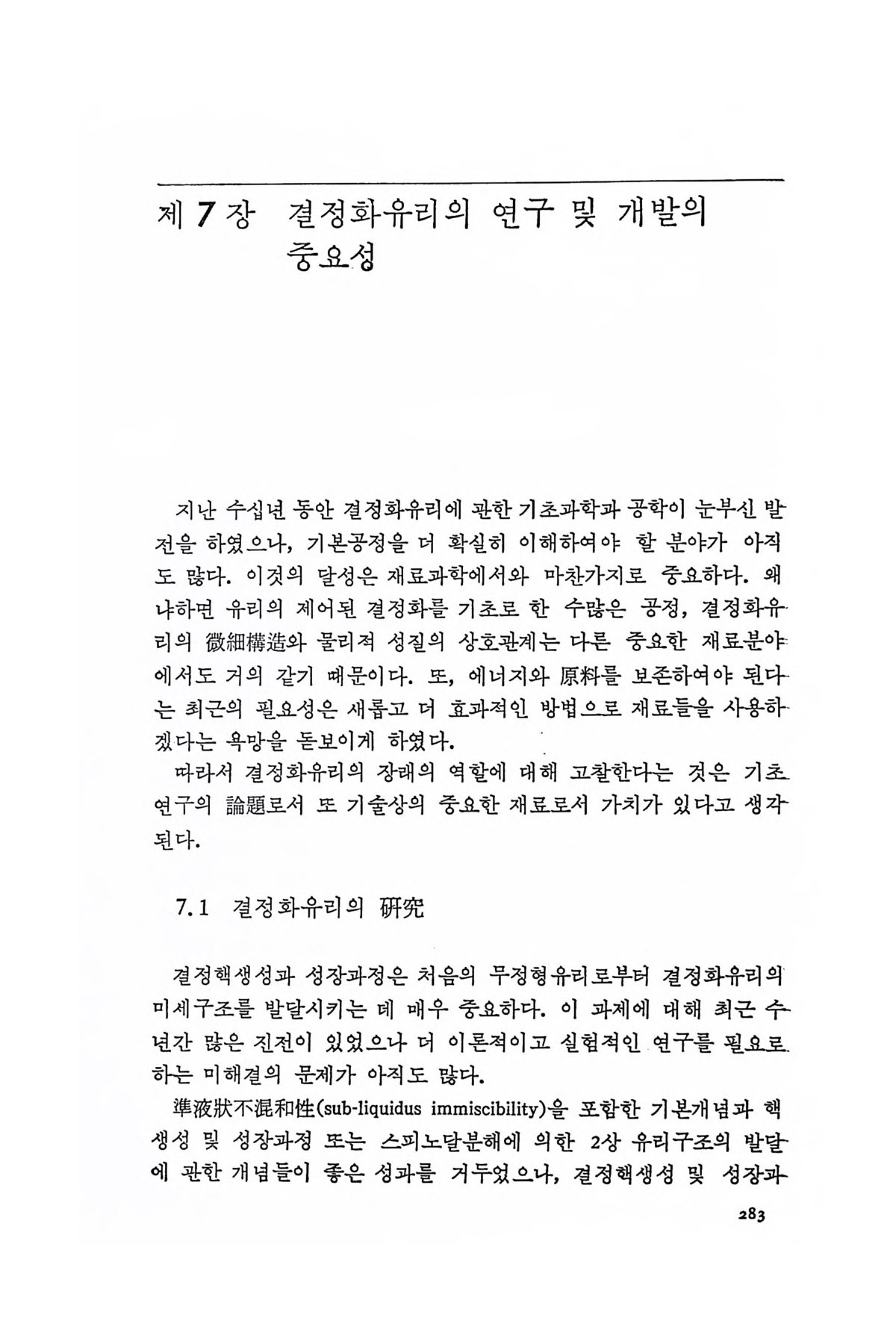 제 7 장 결정화유리의 연구 및 개발의 중요성

지난 수십년 동안 결정화유리에 관한 기초과학과 공학이 눈부신 발전을 하였으나, 기본공정을 더 확실히 이해하여야 할 분야가 아직도 많다. 이것의 달성은 재료과학에서와 마찬가지로 중요하다. 왜냐하면 유리의 제어된 결정화를 기초로 한 수많은 공정, 결정화유리의 微細構造와 물리적 성질의 상호관계는 다른 중요한 재료분야에서도 거의 같기 때문이다. 또, 에너지와 原料를 보존하여야 된다는 최근의 필요성은 새롭고 더 효과적인 방법으로 재료들을 사용하겠다는 욕망을 돋보이게 하였다.

따라서 결정화유리의 장래의 역할에 대해 고찰한다는 것은 기초연구의 論題로서 또 기술상의 중요한 재료로서 가치가 있다고 생각된다.

7.1 결정화유리의 硏究

결정핵생성과 성장과정은 처음의 무정형유리로부터 결정화유리의 미세구조를 발달시키는 데 매우 중요하다. 이 과제에 대해 최근 수년간 많은 진전이 있었으나 더 이론적이고 실험적인 연구를 필요로 하는 미해결의 문제가 아직도 많다.

準液狀不混和性(sub-liquidus immiscibility)을 포함한 기본개념과 핵생성 및 성장과정 또는 스피노달분해에 의한 2상 유리구조의 발달에 관한 개념들이 좋은 성과를 거두었으나, 결정핵생성 및 성장과

283